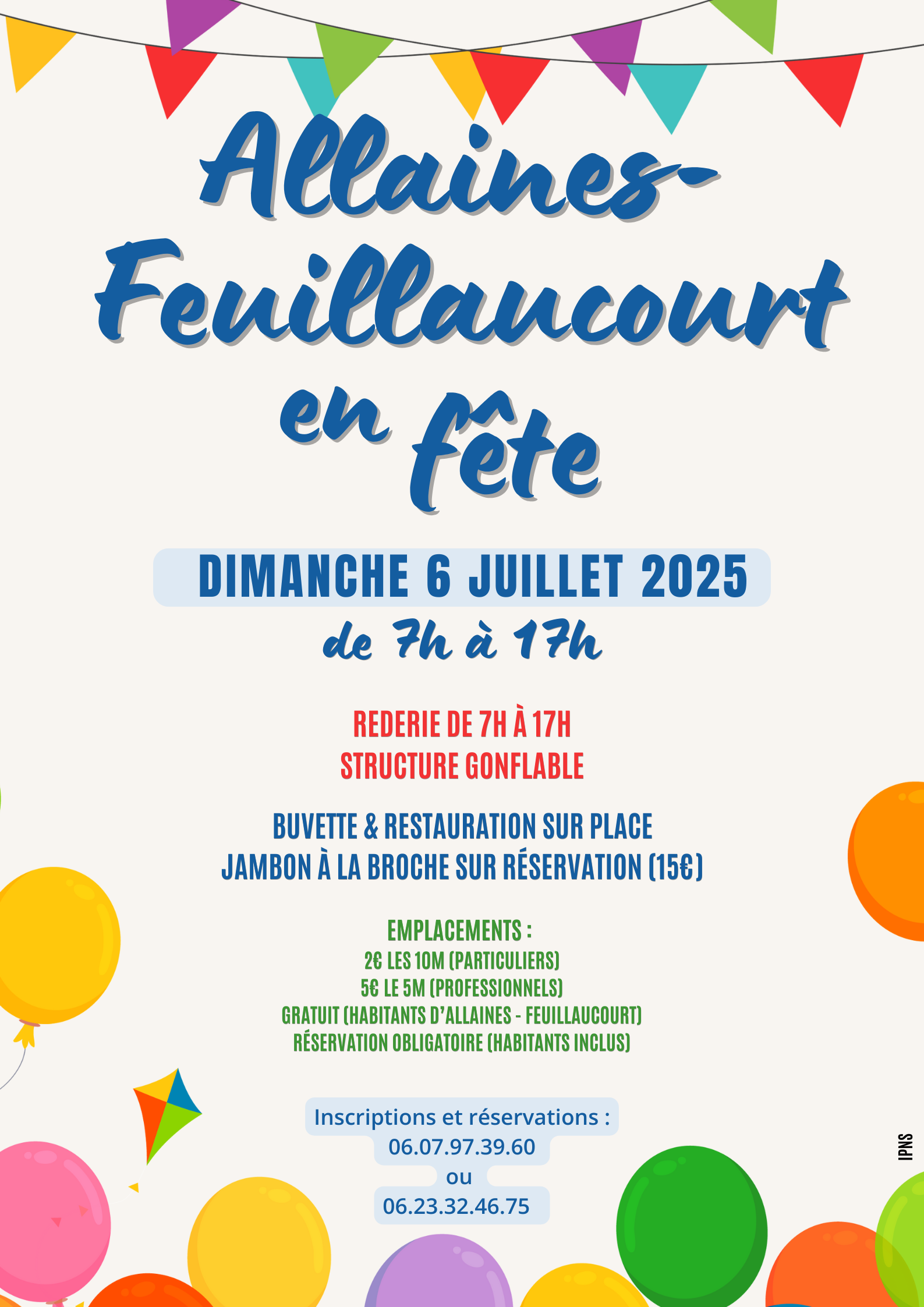 Allaines-Feuillaucourt en fête

DIMANCHE 6 JUILLET 2025
de 7h à 17h

REDERIE DE 7H À 17H
STRUCTURE GONFLABLE

BUVETTE & RESTAURATION SUR PLACE
JAMBON À LA BROCHE SUR RÉSERVATION (15€)

EMPLACEMENTS :
2€ LES 10M (PARTICULIERS)
5€ LE 5M (PROFESSIONNELS)
GRATUIT (HABITANTS D'ALLAINES - FEUILLAUCOURT)
RÉSERVATION OBLIGATOIRE (HABITANTS INCLUS)

Inscriptions et réservations :
06.07.97.39.60
ou
06.23.32.46.75

IPNS